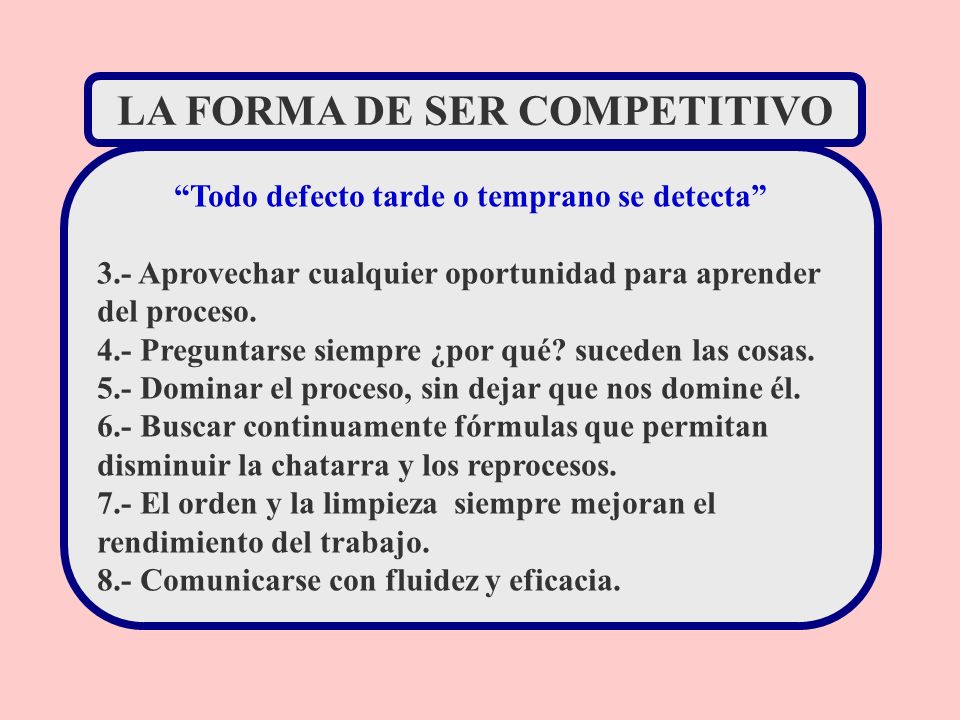 LA FORMA DE SER COMPETITIVO

“Todo defecto tarde o temprano se detecta”

3.- Aprovechar cualquier oportunidad para aprender del proceso.
4.- Preguntarse siempre ¿por qué? suceden las cosas.
5.- Dominar el proceso, sin dejar que nos domine él.
6.- Buscar continuamente fórmulas que permitan disminuir la chatarra y los reprocesos.
7.- El orden y la limpieza siempre mejoran el rendimiento del trabajo.
8.- Comunicarse con fluidez y eficacia.